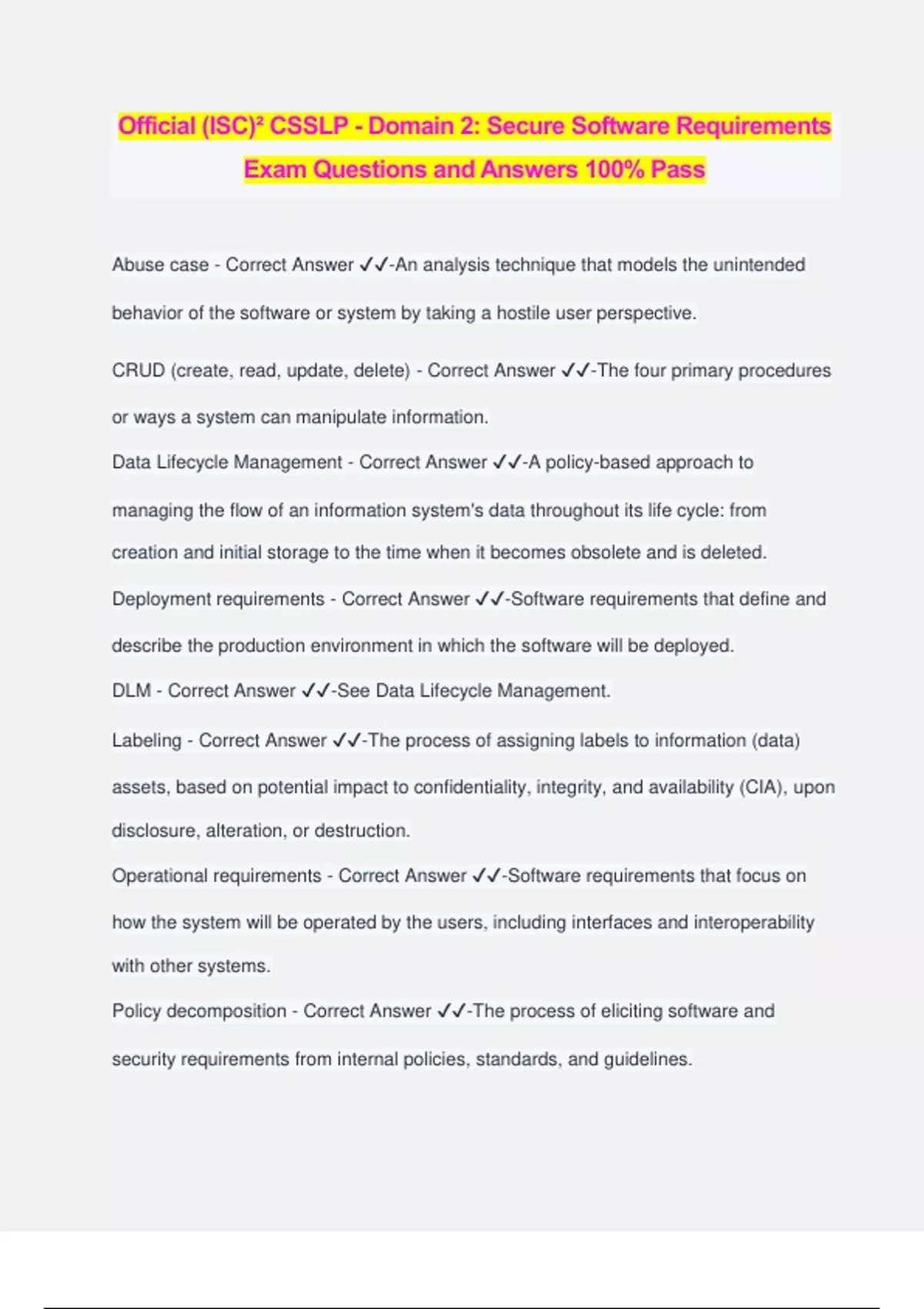 Official (ISC)² CSSLP - Domain 2: Secure Software Requirements Exam Questions and Answers 100% Pass

Abuse case - Correct Answer ✓✓-An analysis technique that models the unintended behavior of the software or system by taking a hostile user perspective.

CRUD (create, read, update, delete) - Correct Answer ✓✓-The four primary procedures or ways a system can manipulate information.

Data Lifecycle Management - Correct Answer ✓✓-A policy-based approach to managing the flow of an information system's data throughout its life cycle: from creation and initial storage to the time when it becomes obsolete and is deleted.

Deployment requirements - Correct Answer ✓✓-Software requirements that define and describe the production environment in which the software will be deployed.

DLM - Correct Answer ✓✓-See Data Lifecycle Management.

Labeling - Correct Answer ✓✓-The process of assigning labels to information (data) assets, based on potential impact to confidentiality, integrity, and availability (CIA), upon disclosure, alteration, or destruction.

Operational requirements - Correct Answer ✓✓-Software requirements that focus on how the system will be operated by the users, including interfaces and interoperability with other systems.

Policy decomposition - Correct Answer ✓✓-The process of eliciting software and security requirements from internal policies, standards, and guidelines.